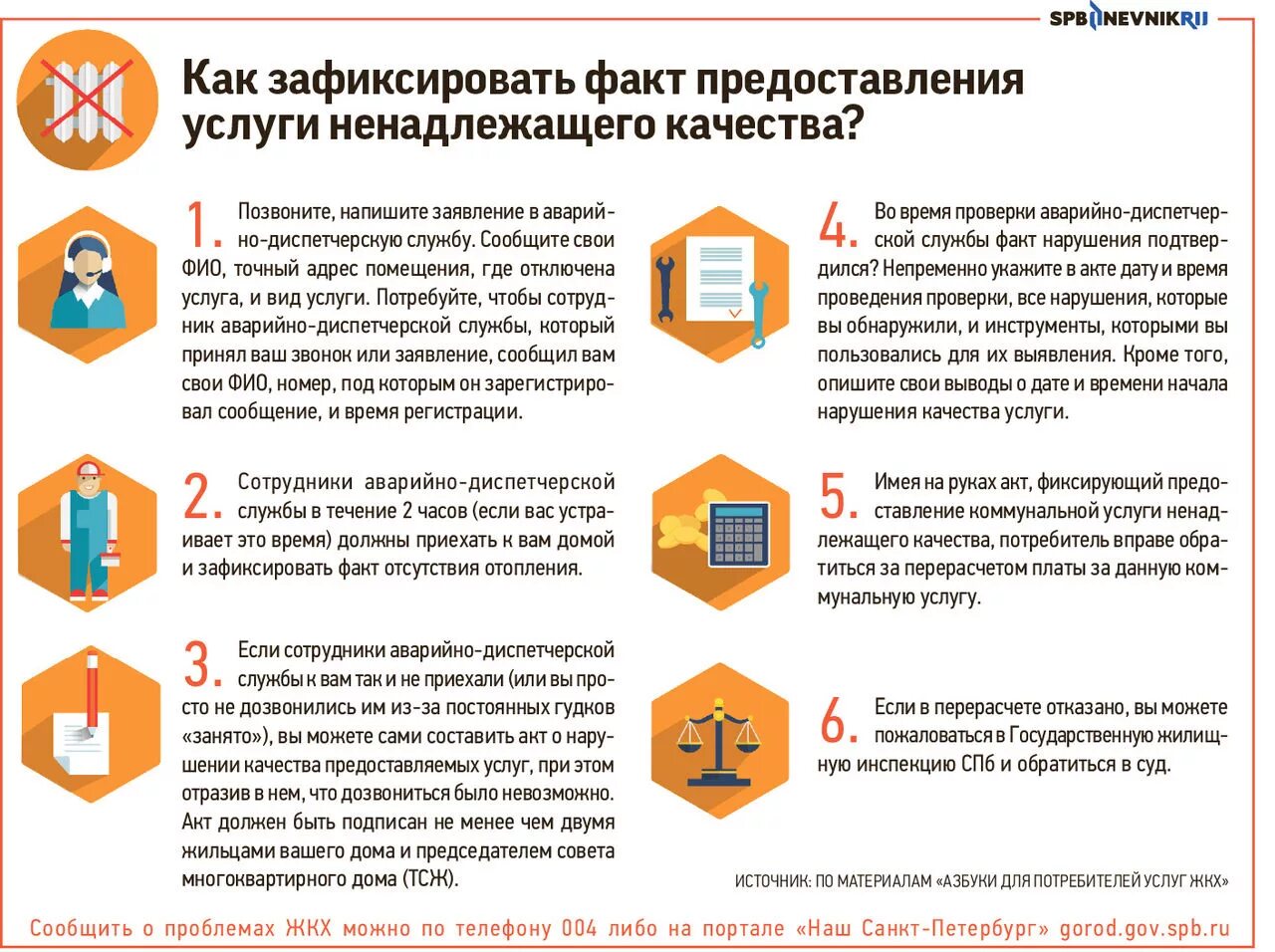 SPBDNEVNIK.RU

Как зафиксировать факт предоставления услуги ненадлежащего качества?

1. Позвоните, напишите заявление в аварийно-диспетчерскую службу. Сообщите свои ФИО, точный адрес помещения, где отключена услуга, и вид услуги. Потребуйте, чтобы сотрудник аварийно-диспетчерской службы, который принял ваш звонок или заявление, сообщил вам свои ФИО, номер, под которым он зарегистрировал сообщение, и время регистрации.

2. Сотрудники аварийно-диспетчерской службы в течение 2 часов (если вас устраивает это время) должны приехать к вам домой и зафиксировать факт отсутствия отопления.

3. Если сотрудники аварийно-диспетчерской службы к вам так и не приехали (или вы просто не дозвонились им из-за постоянных гудков «занято»), вы можете сами составить акт о нарушении качества предоставляемых услуг, при этом отразив в нем, что дозвониться было невозможно. Акт должен быть подписан не менее чем двумя жильцами вашего дома и председателем совета многоквартирного дома (ТСЖ).

4. Во время проверки аварийно-диспетчерской службы факт нарушения подтвердился? Непременно укажите в акте дату и время проведения проверки, все нарушения, которые вы обнаружили, и инструменты, которыми вы пользовались для их выявления. Кроме того, опишите свои выводы о дате и времени начала нарушения качества услуги.

5. Имея на руках акт, фиксирующий предоставление коммунальной услуги ненадлежащего качества, потребитель вправе обратиться за перерасчетом платы за данную коммунальную услугу.

6. Если в перерасчете отказано, вы можете пожаловаться в Государственную жилищную инспекцию СПб и обратиться в суд.

ИСТОЧНИК: ПО МАТЕРИАЛАМ «АЗБУКИ ДЛЯ ПОТРЕБИТЕЛЕЙ УСЛУГ ЖКХ»

Сообщить о проблемах ЖКХ можно по телефону 004 либо на портале «Наш Санкт-Петербург» gorod.gov.spb.ru